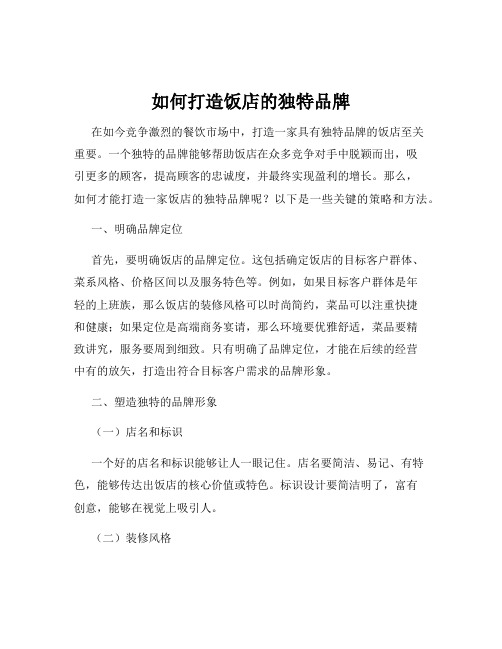 如何打造饭店的独特品牌

在如今竞争激烈的餐饮市场中，打造一家具有独特品牌的饭店至关重要。一个独特的品牌能够帮助饭店在众多竞争对手中脱颖而出，吸引更多的顾客，提高顾客的忠诚度，并最终实现盈利的增长。那么，如何才能打造一家饭店的独特品牌呢？以下是一些关键的策略和方法。

一、明确品牌定位

首先，要明确饭店的品牌定位。这包括确定饭店的目标客户群体、菜系风格、价格区间以及服务特色等。例如，如果目标客户群体是年轻的上班族，那么饭店的装修风格可以时尚简约，菜品可以注重快捷和健康；如果定位是高端商务宴请，那么环境要优雅舒适，菜品要精致讲究，服务要周到细致。只有明确了品牌定位，才能在后续的经营中有的放矢，打造出符合目标客户需求的品牌形象。

二、塑造独特的品牌形象

（一）店名和标识

一个好的店名和标识能够让人一眼记住。店名要简洁、易记、有特色，能够传达出饭店的核心价值或特色。标识设计要简洁明了，富有创意，能够在视觉上吸引人。

（二）装修风格